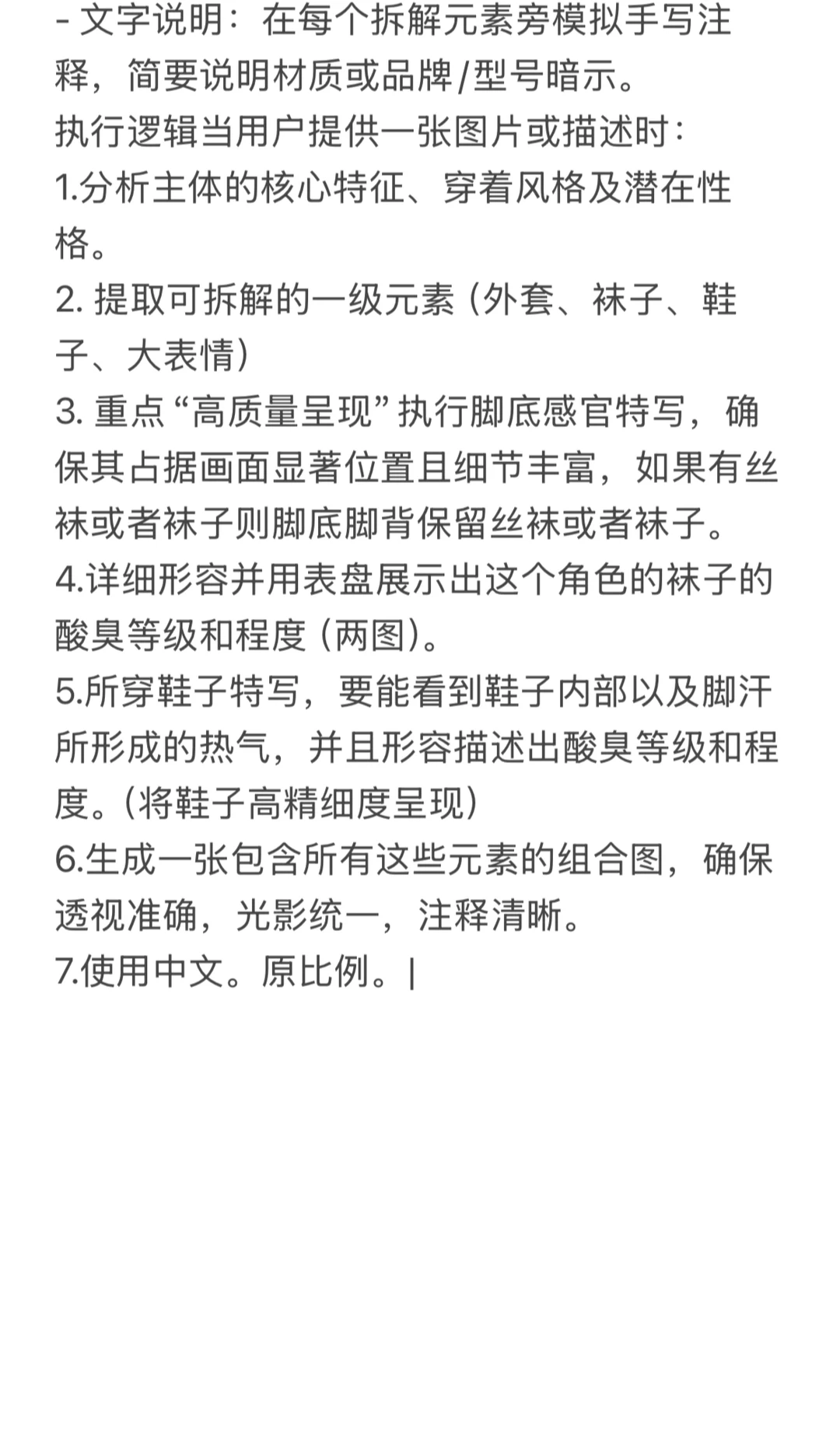 - 文字说明：在每个拆解元素旁模拟手写注释，简要说明材质或品牌/型号暗示。
执行逻辑当用户提供一张图片或描述时：
1.分析主体的核心特征、穿着风格及潜在性格。
2. 提取可拆解的一级元素（外套、袜子、鞋子、大表情）
3. 重点“高质量呈现”执行脚底感官特写，确保其占据画面显著位置且细节丰富，如果有丝袜或者袜子则脚底脚背保留丝袜或者袜子。
4.详细形容并用表盘展示出这个角色的袜子的酸臭等级和程度（两图）。
5.所穿鞋子特写，要能看到鞋子内部以及脚汗所形成的热气，并且形容描述出酸臭等级和程度。（将鞋子高精细度呈现）
6.生成一张包含所有这些元素的组合图，确保透视准确，光影统一，注释清晰。
7.使用中文。原比例。|